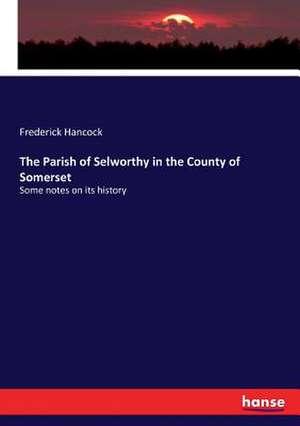 Frederick Hancock

The Parish of Selworthy in the County of Somerset

Some notes on its history

hanse